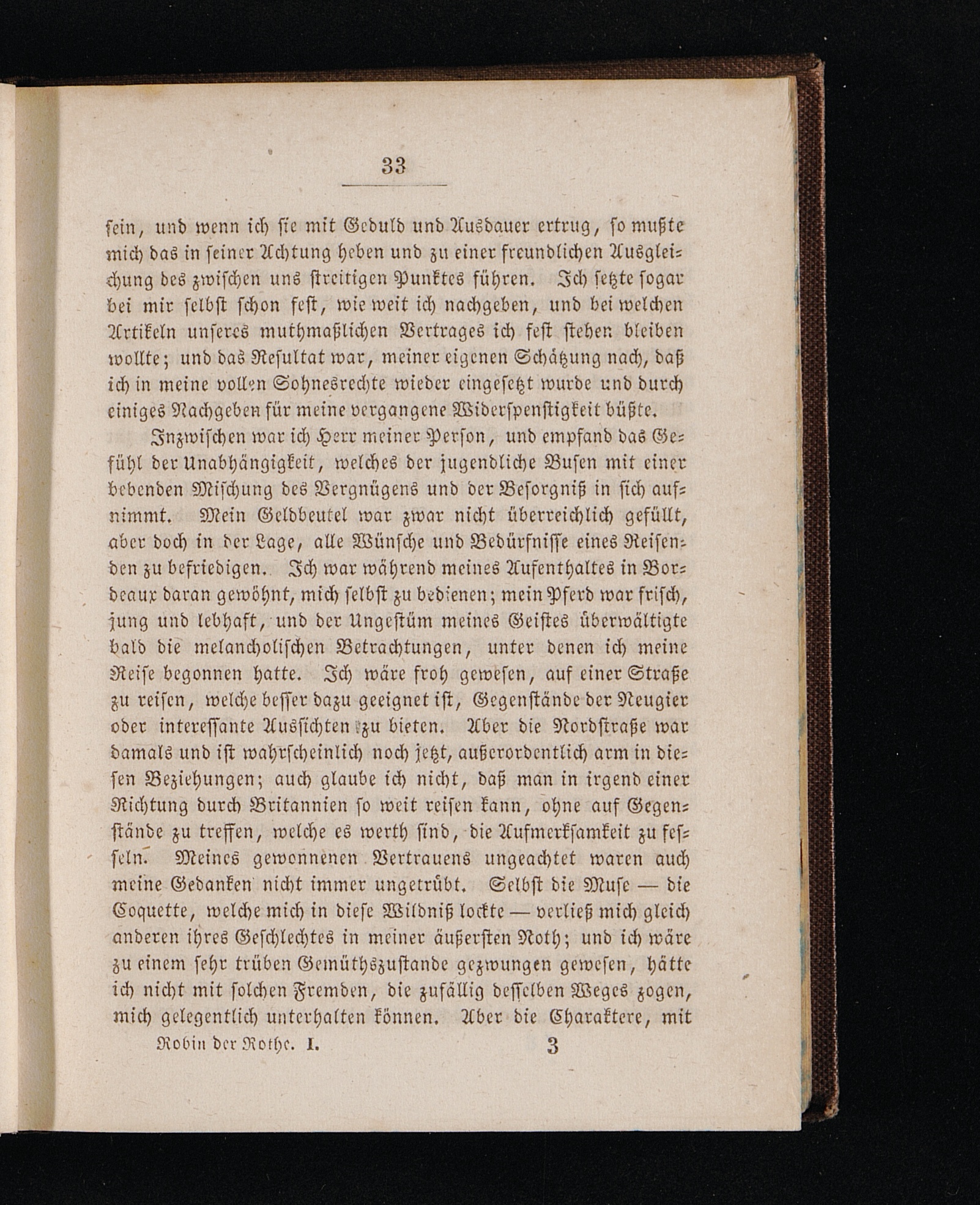 33

sein, und wenn ich sie mit Geduld und Ausdauer ertrug, so mußte mich das in seiner Achtung heben und zu einer freundlichen Ausgleichung des zwischen uns streitigen Punktes führen. Ich setzte sogar bei mir selbst schon fest, wie weit ich nachgeben, und bei welchen Artikeln unseres muthmaßlichen Vertrages ich fest stehen bleiben wollte; und das Resultat war, meiner eigenen Schätzung nach, daß ich in meine vollen Sohnesrechte wieder eingesetzt wurde und durch einiges Nachgeben für meine vergangene Widerspenstigkeit büßte.

Inzwischen war ich Herr meiner Person, und empfand das Gefühl der Unabhängigkeit, welches der jugendliche Busen mit einer bebenden Mischung des Vergnügens und der Besorgniß in sich aufnimmt. Mein Geldbeutel war zwar nicht überreichlich gefüllt, aber doch in der Lage, alle Wünsche und Bedürfnisse eines Reisenden zu befriedigen. Ich war während meines Aufenthaltes in Bordeaux daran gewöhnt, mich selbst zu bedienen; mein Pferd war frisch, jung und lebhaft, und der Ungestüm meines Geistes überwältigte bald die melancholischen Betrachtungen, unter denen ich meine Reise begonnen hatte. Ich wäre froh gewesen, auf einer Straße zu reisen, welche besser dazu geeignet ist, Gegenstände der Neugier oder interessante Aussichten zu bieten. Aber die Nordstraße war damals und ist wahrscheinlich noch jetzt, außerordentlich arm in diesen Beziehungen; auch glaube ich nicht, daß man in irgend einer Richtung durch Britannien so weit reisen kann, ohne auf Gegenstände zu treffen, welche es werth sind, die Aufmerksamkeit zu fesseln. Meines gewonnenen Vertrauens ungeachtet waren auch meine Gedanken nicht immer ungetrübt. Selbst die Muse — die Coquette, welche mich in diese Wildniß lockte — verließ mich gleich anderen ihres Geschlechtes in meiner äußersten Noth; und ich wäre zu einem sehr trüben Gemüthszustande gezwungen gewesen, hätte ich nicht mit solchen Fremden, die zufällig desselben Weges zogen, mich gelegentlich unterhalten können. Aber die Charaktere, mit

Robin der Rothe. I. 3